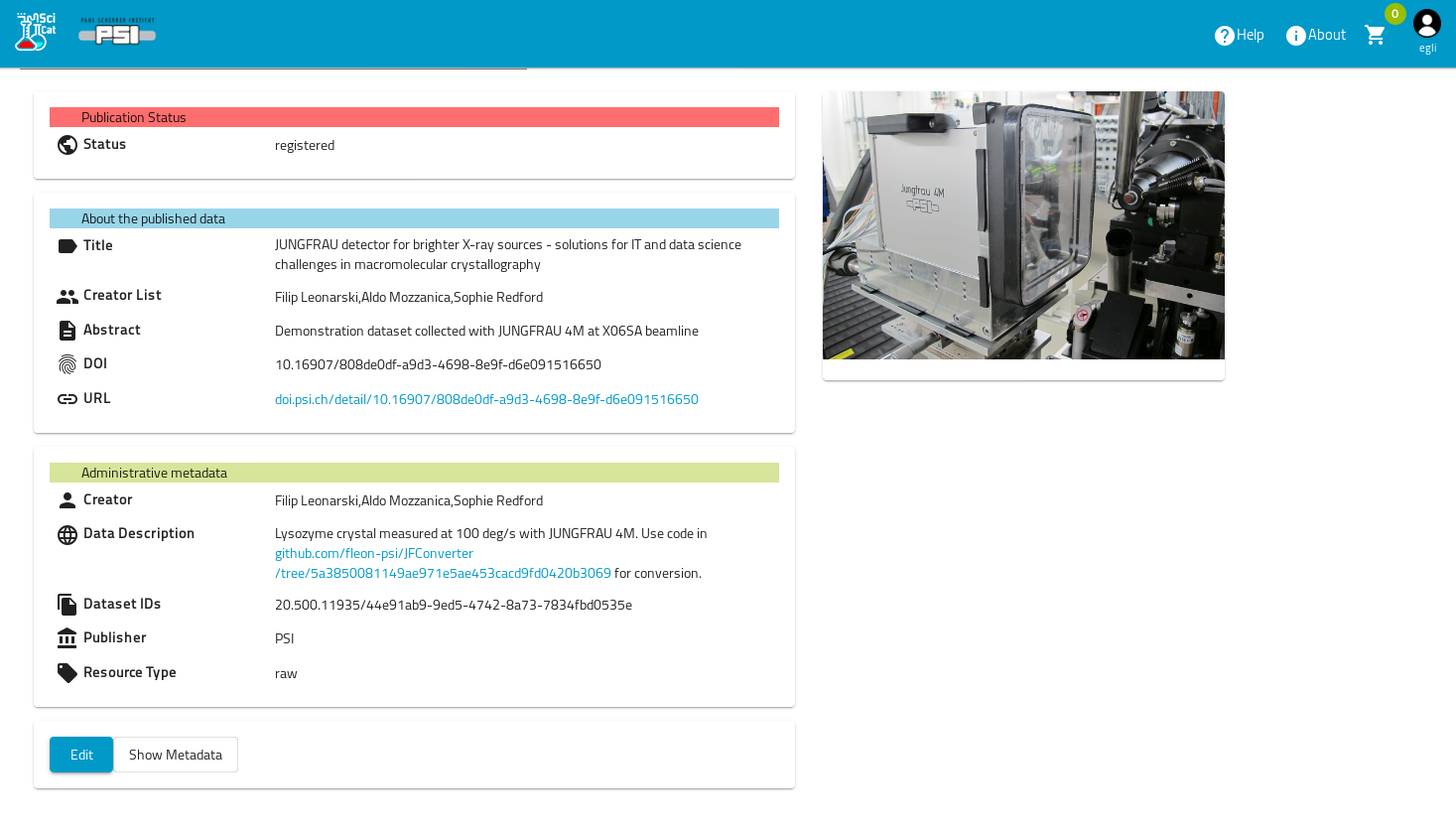 SciCat PAUL SCHERRER INSTITUT PSI

Help About 0 egli

Publication Status

Status registered

About the published data

Title JUNGFRAU detector for brighter X-ray sources - solutions for IT and data science challenges in macromolecular crystallography

Creator List Filip Leonarski,Aldo Mozzanica,Sophie Redford

Abstract Demonstration dataset collected with JUNGFRAU 4M at X06SA beamline

DOI 10.16907/808de0df-a9d3-4698-8e9f-d6e091516650

URL doi.psi.ch/detail/10.16907/808de0df-a9d3-4698-8e9f-d6e091516650

Administrative metadata

Creator Filip Leonarski,Aldo Mozzanica,Sophie Redford

Data Description Lysozyme crystal measured at 100 deg/s with JUNGFRAU 4M. Use code in github.com/fleon-psi/JFConverter/tree/5a3850081149ae971e5ae453cacd9fd0420b3069 for conversion.

Dataset IDs 20.500.11935/44e91ab9-9ed5-4742-8a73-7834fbd0535e

Publisher PSI

Resource Type raw

Edit Show Metadata

Jungfrau 4M PSI